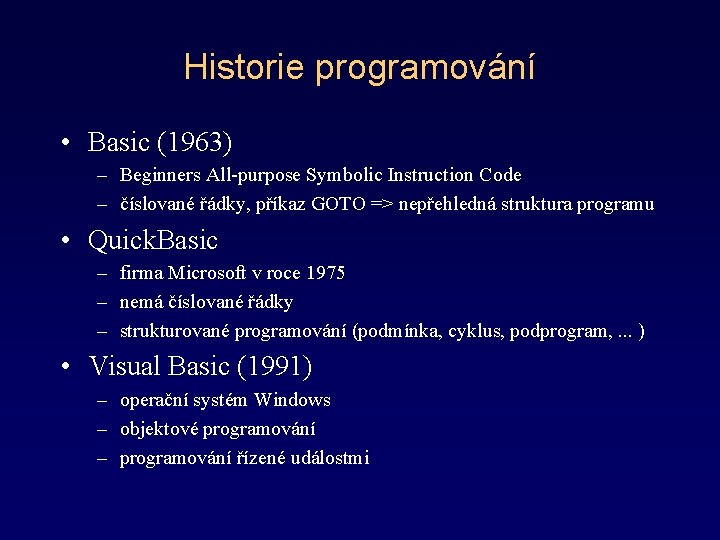 Historie programování

• Basic (1963)
– Beginners All-purpose Symbolic Instruction Code
– číslované řádky, příkaz GOTO => nepřehledná struktura programu

• QuickBasic
– firma Microsoft v roce 1975
– nemá číslované řádky
– strukturované programování (podmínka, cyklus, podprogram, ... )

• Visual Basic (1991)
– operační systém Windows
– objektové programování
– programování řízené událostmi